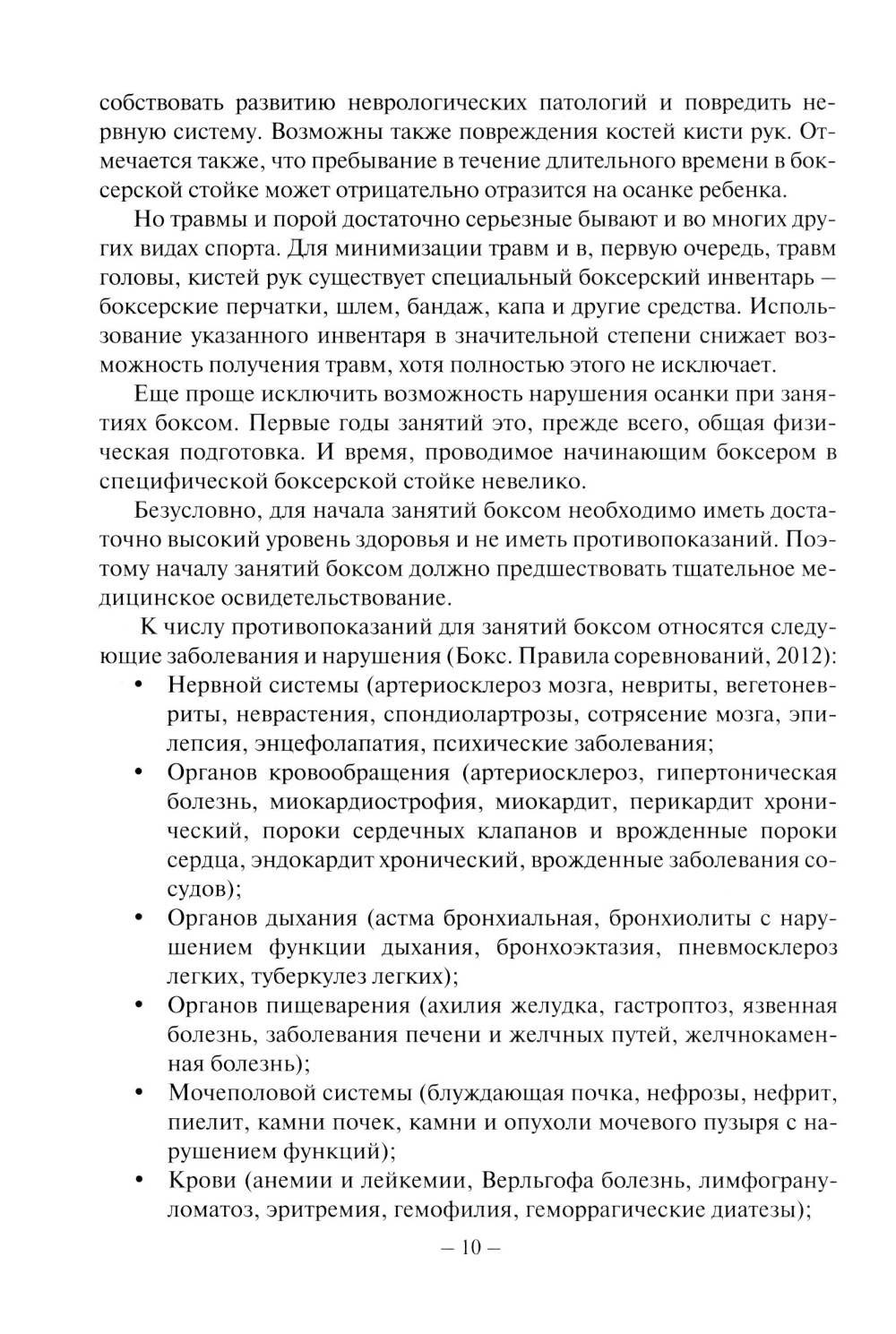 собствовать развитию неврологических патологий и повредить нервную систему. Возможны также повреждения костей кисти рук. Отмечается также, что пребывание в течение длительного времени в боксерской стойке может отрицательно отразится на осанке ребенка.

Но травмы и порой достаточно серьезные бывают и во многих других видах спорта. Для минимизации травм и в, первую очередь, травм головы, кистей рук существует специальный боксерский инвентарь – боксерские перчатки, шлем, бандаж, капа и другие средства. Использование указанного инвентаря в значительной степени снижает возможность получения травм, хотя полностью этого не исключает.

Еще проще исключить возможность нарушения осанки при занятиях боксом. Первые годы занятий это, прежде всего, общая физическая подготовка. И время, проводимое начинающим боксером в специфической боксерской стойке невелико.

Безусловно, для начала занятий боксом необходимо иметь достаточно высокий уровень здоровья и не иметь противопоказаний. Поэтому началу занятий боксом должно предшествовать тщательное медицинское освидетельствование.

К числу противопоказаний для занятий боксом относятся следующие заболевания и нарушения (Бокс. Правила соревнований, 2012):

• Нервной системы (артериосклероз мозга, невриты, вегетоневриты, неврастения, спондиолартрозы, сотрясение мозга, эпилепсия, энцефолапатия, психические заболевания;

• Органов кровообращения (артериосклероз, гипертоническая болезнь, миокардиострофия, миокардит, перикардит хронический, пороки сердечных клапанов и врожденные пороки сердца, эндокардит хронический, врожденные заболевания сосудов);

• Органов дыхания (астма бронхиальная, бронхиолиты с нарушением функции дыхания, бронхоэктазия, пневмосклероз легких, туберкулез легких);

• Органов пищеварения (ахилия желудка, гастроптоз, язвенная болезнь, заболевания печени и желчных путей, желчнокаменная болезнь);

• Мочеполовой системы (блуждающая почка, нефрозы, нефрит, пиелит, камни почек, камни и опухоли мочевого пузыря с нарушением функций);

• Крови (анемии и лейкемии, Верльгофа болезнь, лимфогрануломатоз, эритремия, гемофилия, геморрагические диатезы);

– 10 –